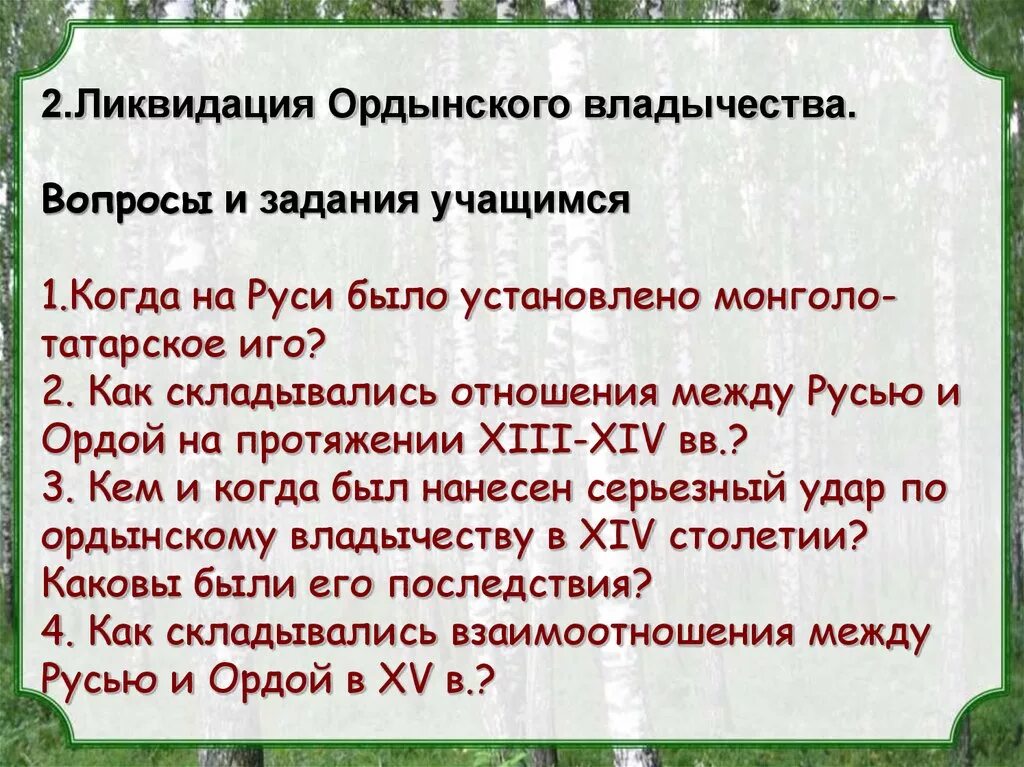 2.Ликвидация Ордынского владычества.

Вопросы и задания учащимся

1.Когда на Руси было установлено монголо-татарское иго?
2. Как складывались отношения между Русью и Ордой на протяжении XIII-XIV вв.?
3. Кем и когда был нанесен серьезный удар по ордынскому владычеству в XIV столетии? Каковы были его последствия?
4. Как складывались взаимоотношения между Русью и Ордой в XV в.?